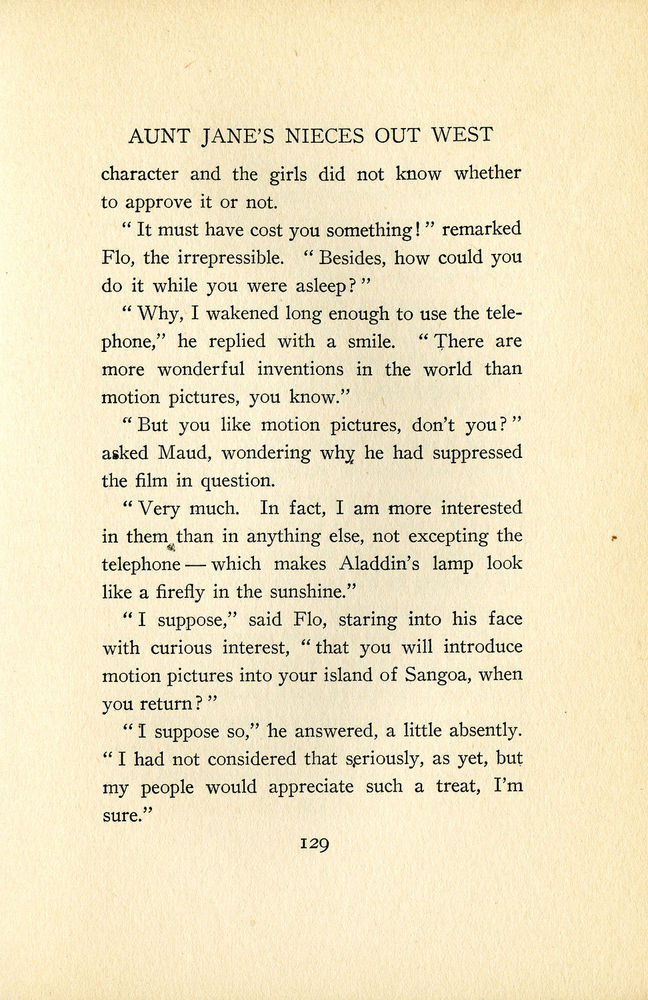 AUNT JANE'S NIECES OUT WEST

character and the girls did not know whether to approve it or not.

"It must have cost you something!" remarked Flo, the irrepressible. "Besides, how could you do it while you were asleep?"

"Why, I wakened long enough to use the telephone," he replied with a smile. "There are more wonderful inventions in the world than motion pictures, you know."

"But you like motion pictures, don't you?" asked Maud, wondering why he had suppressed the film in question.

"Very much. In fact, I am more interested in them than in anything else, not excepting the telephone — which makes Aladdin's lamp look like a firefly in the sunshine."

"I suppose," said Flo, staring into his face with curious interest, "that you will introduce motion pictures into your island of Sangoa, when you return?"

"I suppose so," he answered, a little absently. "I had not considered that seriously, as yet, but my people would appreciate such a treat, I'm sure."

129